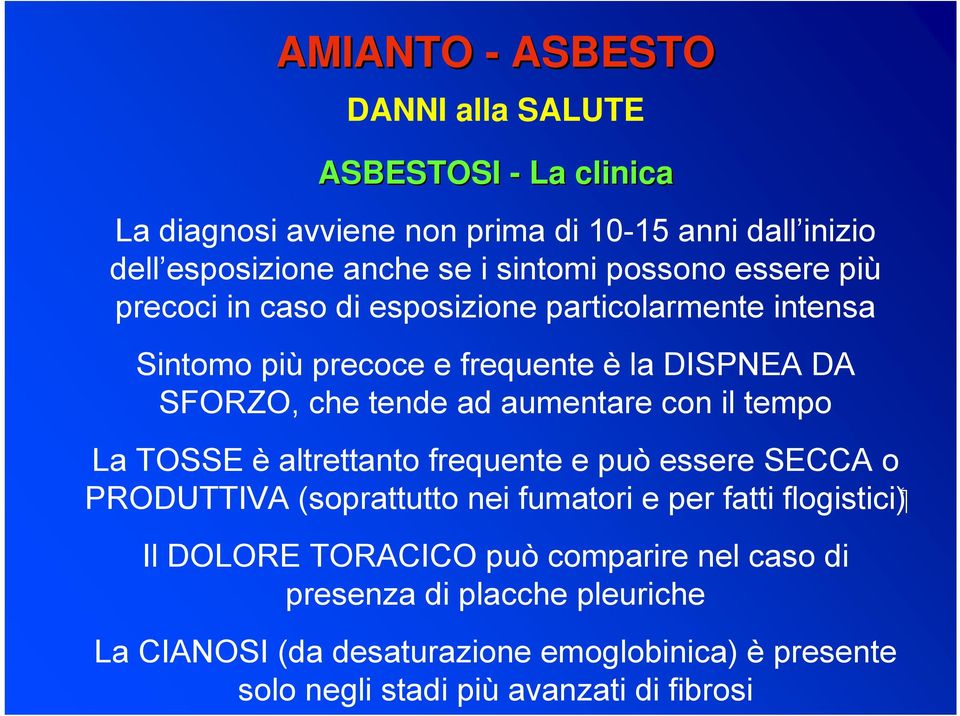 AMIANTO - ASBESTO

DANNI alla SALUTE

ASBESTOSI - La clinica

La diagnosi avviene non prima di 10-15 anni dall'inizio dell'esposizione anche se i sintomi possono essere più precoci in caso di esposizione particolarmente intensa

Sintomo più precoce e frequente è la DISPNEA DA SFORZO, che tende ad aumentare con il tempo

La TOSSE è altrettanto frequente e può essere SECCA o PRODUTTIVA (soprattutto nei fumatori e per fatti flogistici)

Il DOLORE TORACICO può comparire nel caso di presenza di placche pleuriche

La CIANOSI (da desaturazione emoglobinica) è presente solo negli stadi più avanzati di fibrosi